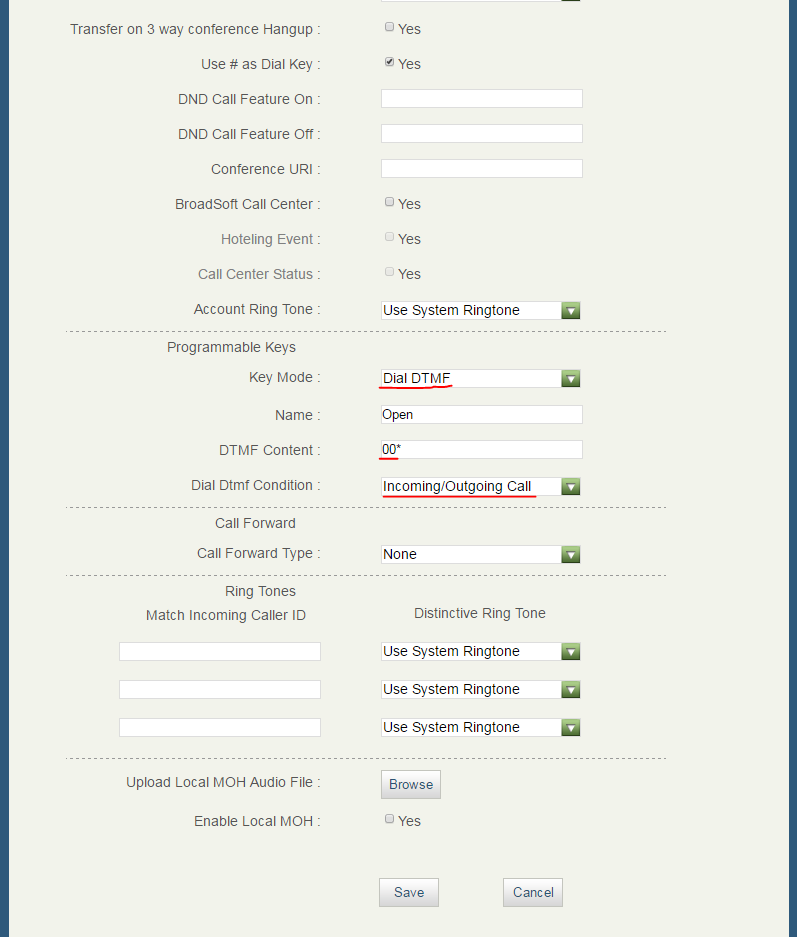 Transfer on 3 way conference Hangup : Yes

Use # as Dial Key : Yes

DND Call Feature On :

DND Call Feature Off :

Conference URI :

BroadSoft Call Center : Yes

Hoteling Event : Yes

Call Center Status : Yes

Account Ring Tone : Use System Ringtone

Programmable Keys

Key Mode : Dial DTMF

Name : Open

DTMF Content : 00*

Dial Dtmf Condition : Incoming/Outgoing Call

Call Forward

Call Forward Type : None

Ring Tones

Match Incoming Caller ID

Distinctive Ring Tone

Use System Ringtone

Use System Ringtone

Use System Ringtone

Upload Local MOH Audio File : Browse

Enable Local MOH : Yes

Save Cancel